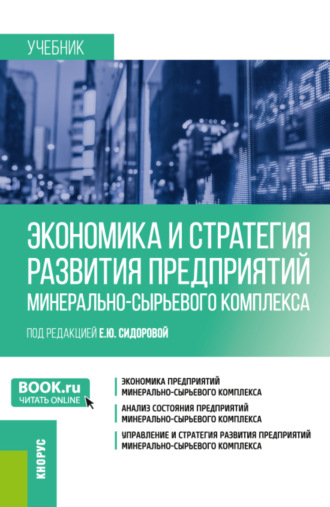 УЧЕБНИК

-23,150
-23,100

ЭКОНОМИКА И СТРАТЕГИЯ РАЗВИТИЯ ПРЕДПРИЯТИЙ МИНЕРАЛЬНО-СЫРЬЕВОГО КОМПЛЕКСА

ПОД РЕДАКЦИЕЙ Е.Ю. СИДОРОВОЙ

BOOK.ru
ЧИТАТЬ ONLINE

ЭКОНОМИКА ПРЕДПРИЯТИЙ МИНЕРАЛЬНО-СЫРЬЕВОГО КОМПЛЕКСА

АНАЛИЗ СОСТОЯНИЯ ПРЕДПРИЯТИЙ МИНЕРАЛЬНО-СЫРЬЕВОГО КОМПЛЕКСА

УПРАВЛЕНИЕ И СТРАТЕГИЯ РАЗВИТИЯ ПРЕДПРИЯТИЙ МИНЕРАЛЬНО-СЫРЬЕВОГО КОМПЛЕКСА

КНОРУС